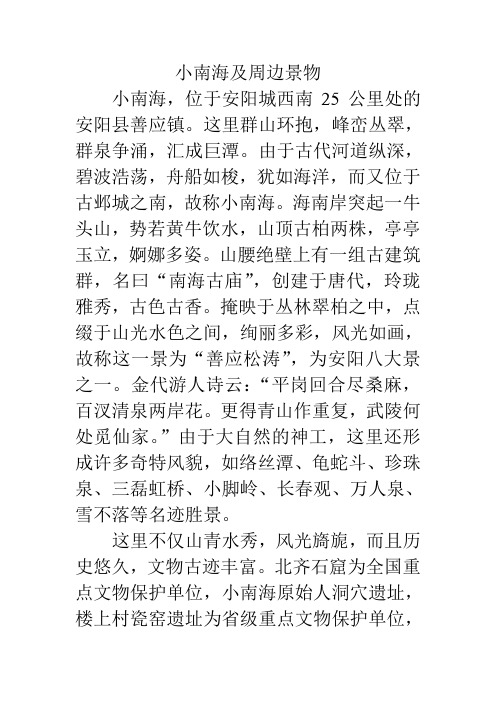 小南海及周边景物

小南海，位于安阳城西南 25 公里处的安阳县善应镇。这里群山环抱，峰峦丛翠，群泉争涌，汇成巨潭。由于古代河道纵深，碧波浩荡，舟船如梭，犹如海洋，而又位于古邺城之南，故称小南海。海南岸突起一牛头山，势若黄牛饮水，山顶古柏两株，亭亭玉立，婀娜多姿。山腰绝壁上有一组古建筑群，名曰“南海古庙”，创建于唐代，玲珑雅秀，古色古香。掩映于丛林翠柏之中，点缀于山光水色之间，绚丽多彩，风光如画，故称这一景为“善应松涛”，为安阳八大景之一。金代游人诗云：“平岗回合尽桑麻，百汊清泉两岸花。更得青山作重复，武陵何处觅仙家。”由于大自然的神工，这里还形成许多奇特风貌，如络丝潭、龟蛇斗、珍珠泉、三磊虹桥、小脚岭、长春观、万人泉、雪不落等名迹胜景。

这里不仅山青水秀，风光旖旎，而且历史悠久，文物古迹丰富。北齐石窟为全国重点文物保护单位，小南海原始人洞穴遗址，楼上村瓷窑遗址为省级重点文物保护单位，